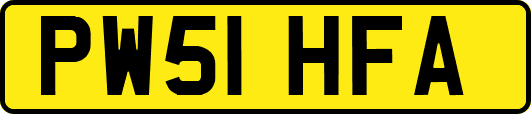 PW51 HFA